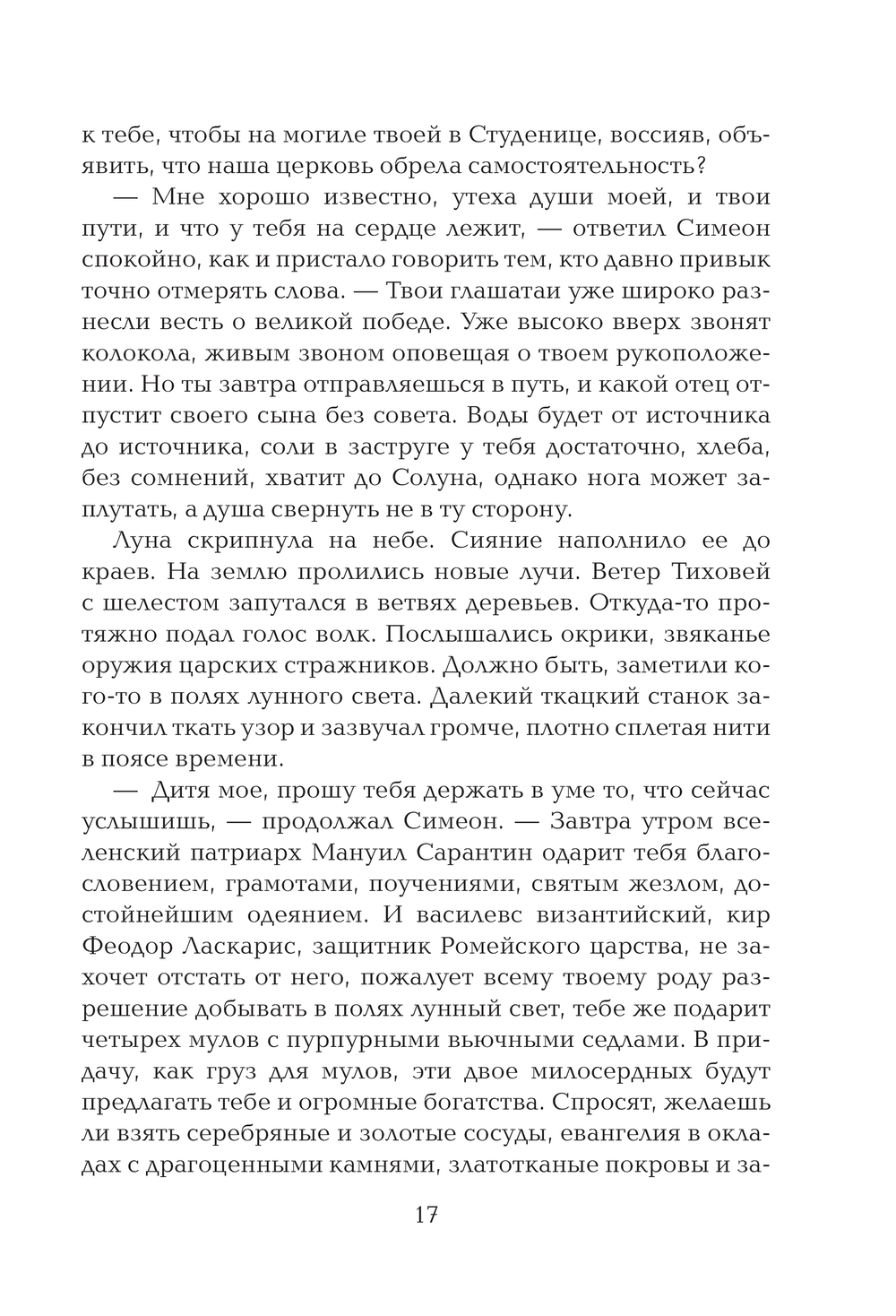 к тебе, чтобы на могиле твоей в Студенице, воссияв, объявить, что наша церковь обрела самостоятельность?

— Мне хорошо известно, утеха души моей, и твои пути, и что у тебя на сердце лежит, — ответил Симеон спокойно, как и пристало говорить тем, кто давно привык точно отмерять слова. — Твои глашатаи уже широко разнесли весть о великой победе. Уже высоко вверх звонят колокола, живым звоном оповещая о твоем рукоположении. Но ты завтра отправляешься в путь, и какой отец отпустит своего сына без совета. Воды будет от источника до источника, соли в заструге у тебя достаточно, хлеба, без сомнений, хватит до Солуна, однако нога может заплутать, а душа свернуть не в ту сторону.

Луна скрипнула на небе. Сияние наполнило ее до краев. На землю пролились новые лучи. Ветер Тиховей с шелестом запутался в ветвях деревьев. Откуда-то протяжно подал голос волк. Послышались окрики, звяканье оружия царских стражников. Должно быть, заметили кого-то в полях лунного света. Далекий ткацкий станок закончил ткать узор и зазвучал громче, плотно сплетая нити в поясе времени.

— Дитя мое, прошу тебя держать в уме то, что сейчас услышишь, — продолжал Симеон. — Завтра утром вселенский патриарх Мануил Сарантин одарит тебя благословением, грамотами, поучениями, святым жезлом, достойнейшим одеянием. И василевс византийский, кир Феодор Ласкарис, защитник Ромейского царства, не захочет отстать от него, пожалует всему твоему роду разрешение добывать в полях лунный свет, тебе же подарит четырех мулов с пурпурными вьючными седлами. В придачу, как груз для мулов, эти двое милосердных будут предлагать тебе и огромные богатства. Спросят, желаешь ли взять серебряные и золотые сосуды, евангелия в окладах с драгоценными камнями, златотканые покровы и за-

17